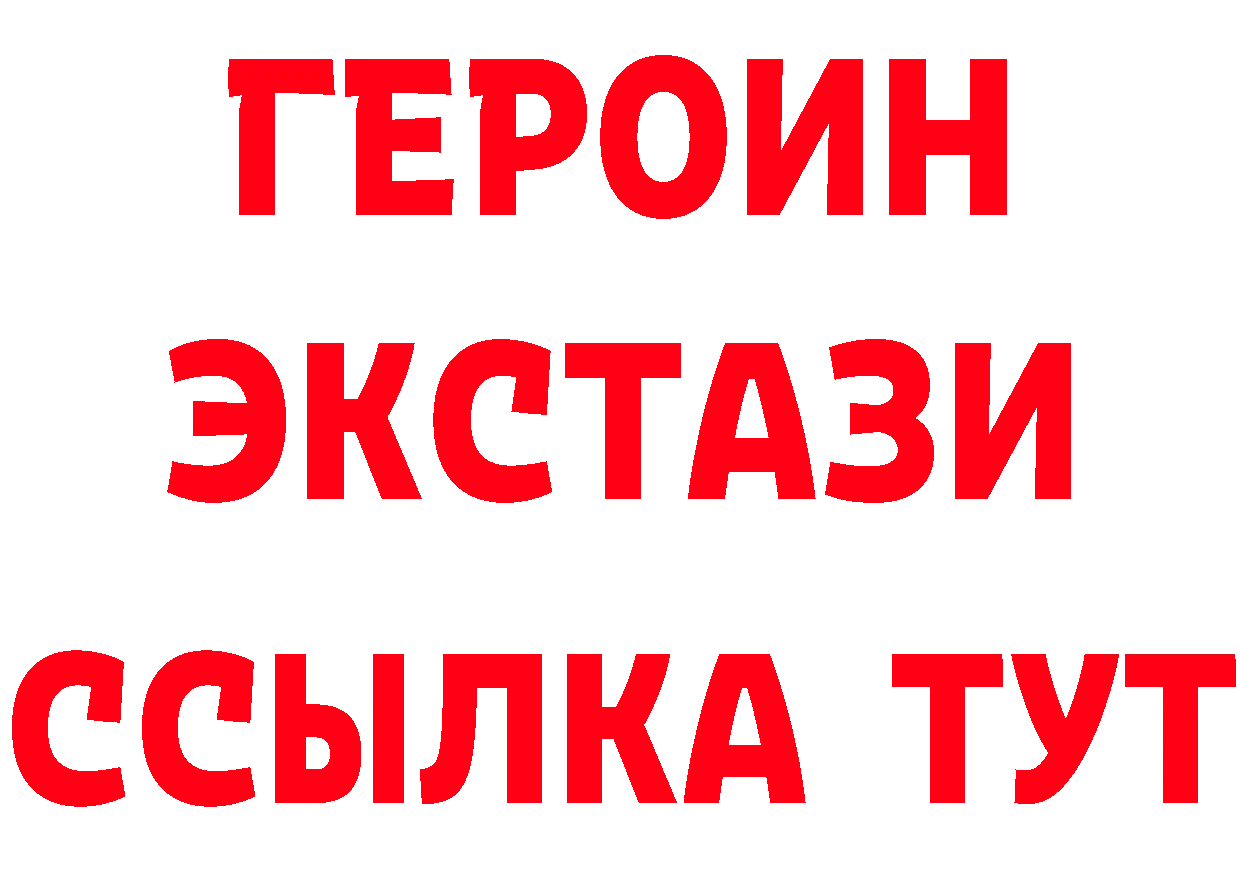 ГЕРОИН
ЭКСТАЗИ
ССЫЛКА ТУТ